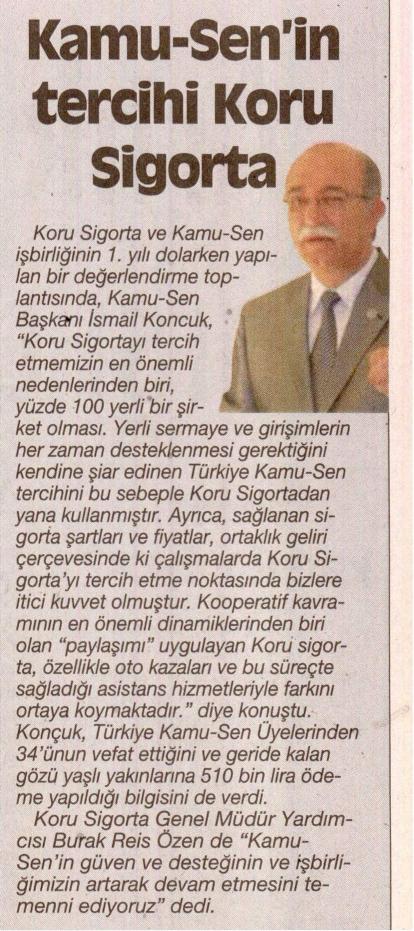 Kamu-Sen'in tercihi Koru Sigorta

Koru Sigorta ve Kamu-Sen işbirliğinin 1. yılı dolarken yapılan bir değerlendirme toplantısında, Kamu-Sen Başkanı İsmail Koncuk, "Koru Sigortayı tercih etmemizin en önemli nedenlerinden biri, yüzde 100 yerli bir şirket olması. Yerli sermaye ve girişimlerin her zaman desteklenmesi gerektiğini kendine şiar edinen Türkiye Kamu-Sen tercihini bu sebeple Koru Sigortadan yana kullanmıştır. Ayrıca, sağlanan sigorta şartları ve fiyatlar, ortaklık geliri çerçevesinde ki çalışmalarda Koru Sigorta'yı tercih etme noktasında bizlere itici kuvvet olmuştur. Kooperatif kavramının en önemli dinamiklerinden biri olan "paylaşımı" uygulayan Koru sigorta, özellikle oto kazaları ve bu süreçte sağladığı asistans hizmetleriyle farkını ortaya koymaktadır." diye konuştu. Konçuk, Türkiye Kamu-Sen Üyelerinden 34'ünun vefat ettiğini ve geride kalan gözü yaşlı yakınlarına 510 bin lira ödeme yapıldığı bilgisini de verdi.

Koru Sigorta Genel Müdür Yardımcısı Burak Reis Özen de "Kamu-Sen'in güven ve desteğinin ve işbirliğimizin artarak devam etmesini temenni ediyoruz" dedi.